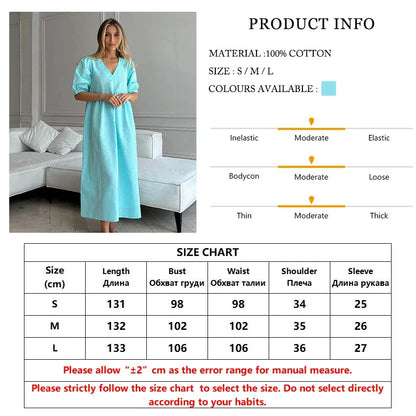 PRODUCT INFO

MATERIAL :100% COTTON

SIZE : S / M / L

COLOURS AVAILABLE :

Inelastic Moderate Elastic

Bodycon Moderate Loose

Thin Moderate Thick

SIZE CHART

| Size (cm) | Length Длина | Bust Обхват груди | Waist Обхват талии | Shoulder Плеча | Sleeve Длина рукава |
|---|---|---|---|---|---|
| S | 131 | 98 | 98 | 34 | 25 |
| M | 132 | 102 | 102 | 35 | 26 |
| L | 133 | 106 | 106 | 36 | 27 |

Please allow "±2" cm as the error range for manual measure.

Please strictly follow the size chart to select the size. Do not select directly according to your habits.